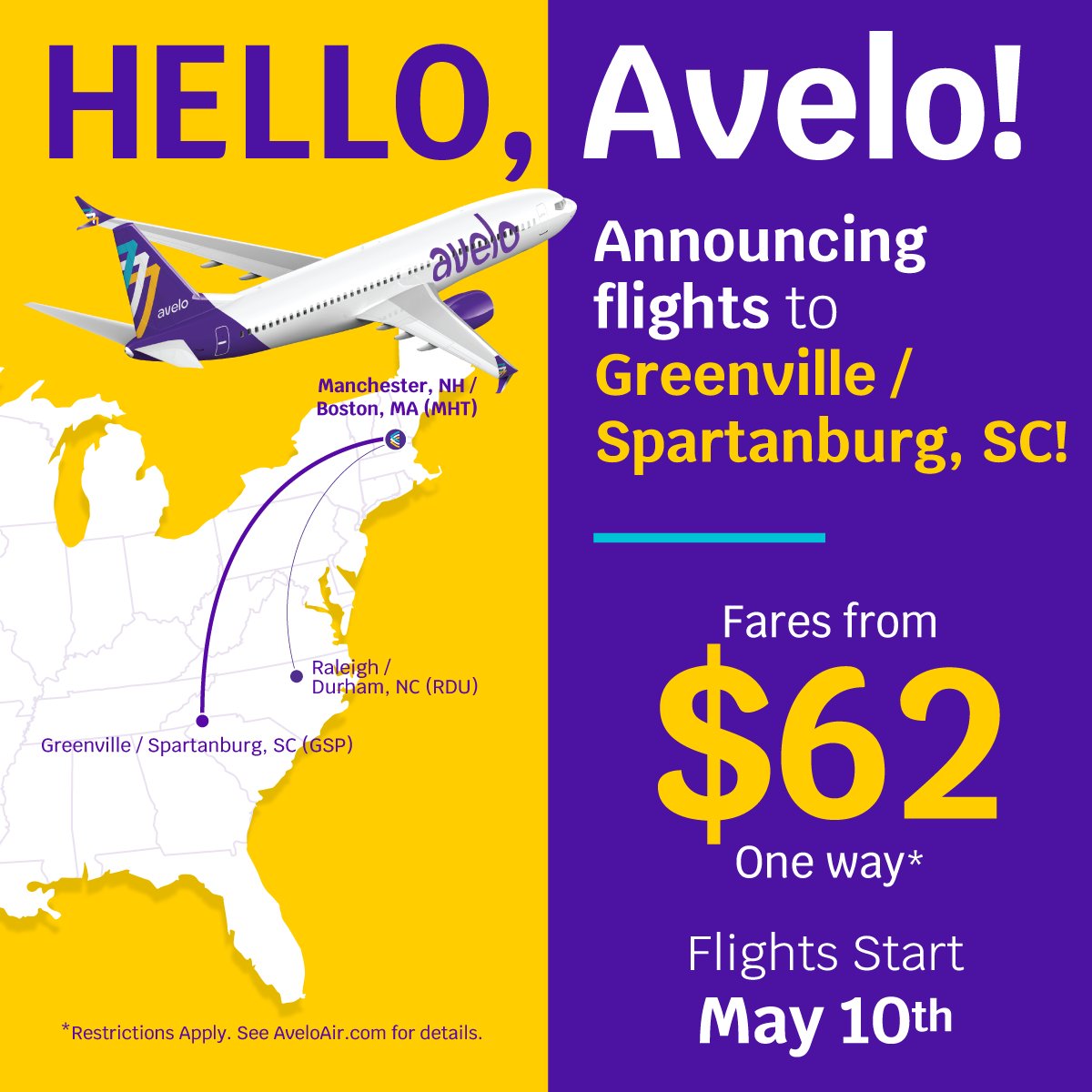 HELLO, Avelo!

avelo

avelo

Manchester, NH / Boston, MA (MHT)

Raleigh / Durham, NC (RDU)

Greenville / Spartanburg, SC (GSP)

*Restrictions Apply. See AveloAir.com for details.

Announcing flights to Greenville / Spartanburg, SC!

Fares from
$62
One way*

Flights Start
May 10th